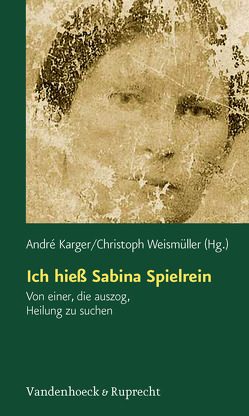 André Karger/Christoph Weismüller (Hg.)

Ich hieß Sabina Spielrein

Von einer, die auszog, Heilung zu suchen

Vandenhoeck & Ruprecht